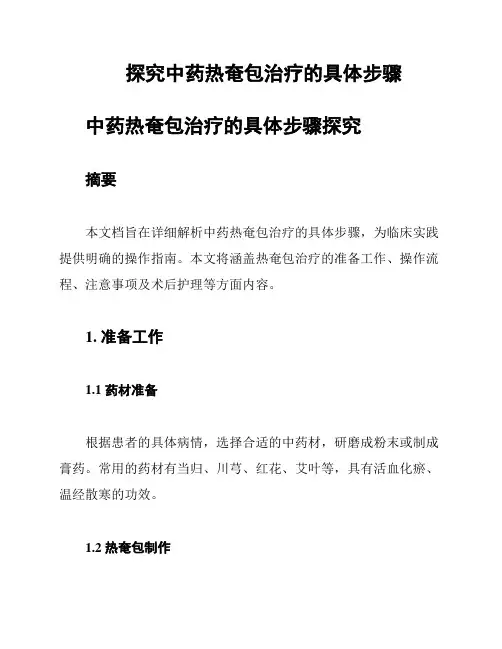 探究中药热奄包治疗的具体步骤

中药热奄包治疗的具体步骤探究

摘要

本文档旨在详细解析中药热奄包治疗的具体步骤，为临床实践提供明确的操作指南。本文将涵盖热奄包治疗的准备工作、操作流程、注意事项及术后护理等方面内容。

1. 准备工作

1.1 药材准备

根据患者的具体病情，选择合适的中药材，研磨成粉末或制成膏药。常用的药材有当归、川芎、红花、艾叶等，具有活血化瘀、温经散寒的功效。

1.2 热奄包制作